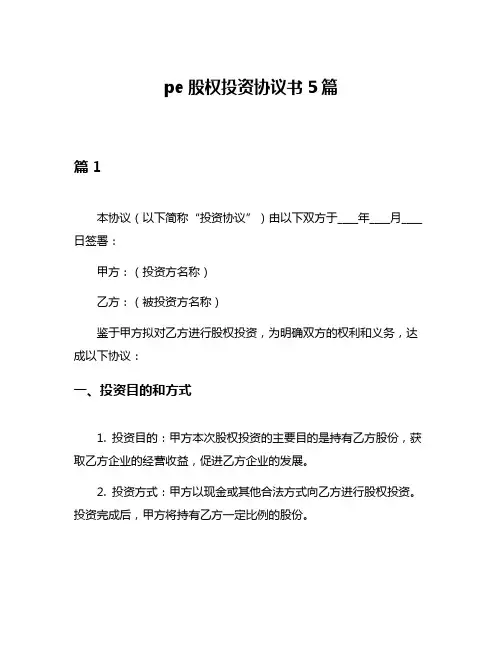 pe 股权投资协议书 5 篇

篇 1

本协议（以下简称“投资协议”）由以下双方于____年____月____日签署：

甲方：（投资方名称）

乙方：（被投资方名称）

鉴于甲方拟对乙方进行股权投资，为明确双方的权利和义务，达成以下协议：

一、投资目的和方式

1. 投资目的：甲方本次股权投资的主要目的是持有乙方股份，获取乙方企业的经营收益，促进乙方企业的发展。

2. 投资方式：甲方以现金或其他合法方式向乙方进行股权投资。投资完成后，甲方将持有乙方一定比例的股份。